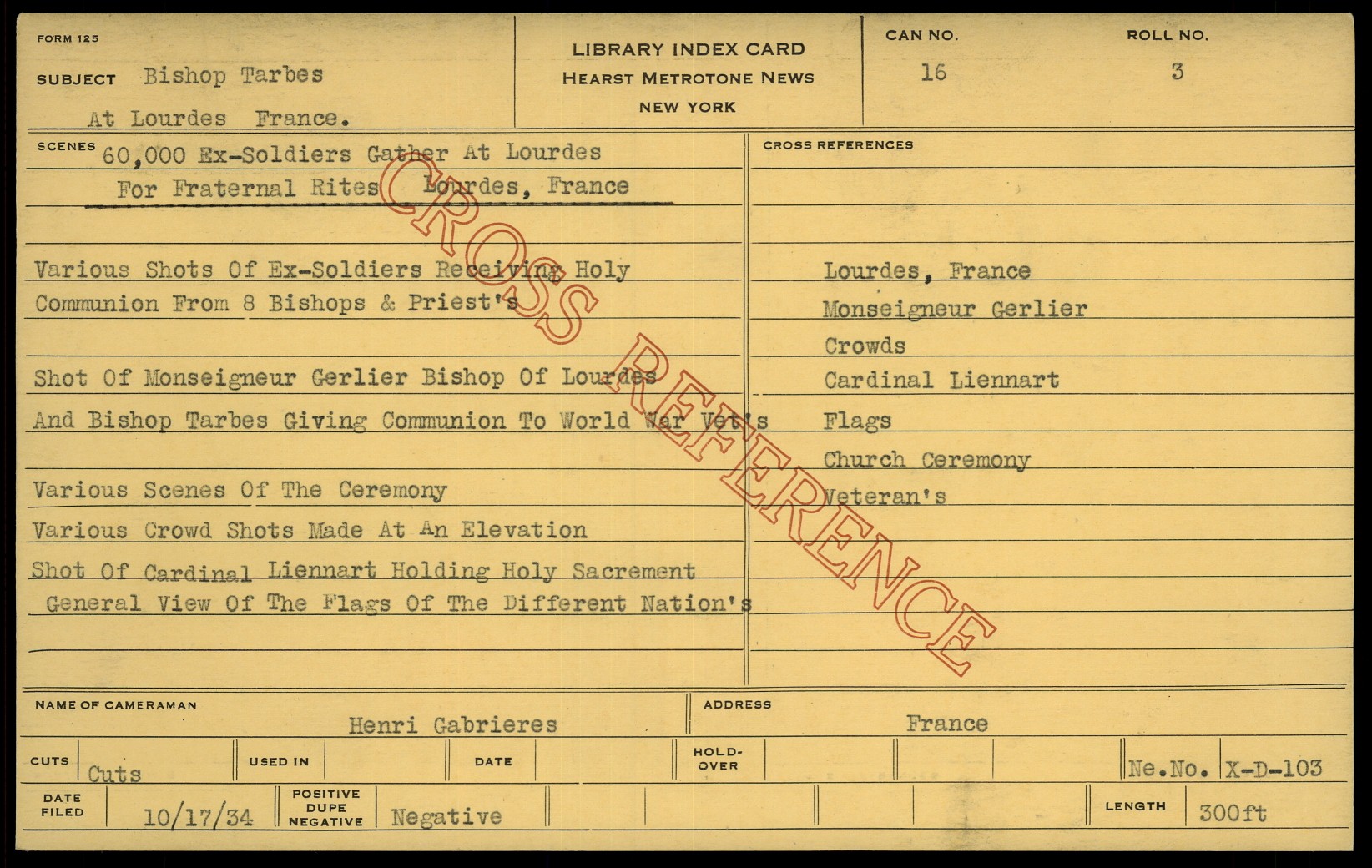 FORM 125

SUBJECT Bishop Tarbes

At Lourdes France.

LIBRARY INDEX CARD
HEARST METROTONE NEWS
NEW YORK

CAN NO.
16

ROLL NO.
3

SCENES 60,000 Ex-Soldiers Gather At Lourdes

For Fraternal Rites Lourdes, France

Various Shots Of Ex-Soldiers Receiving Holy Communion From 8 Bishops & Priest's

Shot Of Monseigneur Gerlier Bishop Of Lourdes And Bishop Tarbes Giving Communion To World War Vet's

Various Scenes Of The Ceremony

Various Crowd Shots Made At An Elevation

Shot Of Cardinal Liennart Holding Holy Sacrement

General View Of The Flags Of The Different Nation's

CROSS REFERENCES

Lourdes, France
Monseigneur Gerlier
Crowds
Cardinal Liennart
Flags
Church Ceremony
Veteran's

NAME OF CAMERAMAN
Henri Gabrieres

ADDRESS
France

CUTS Cuts

USED IN

DATE

HOLD-OVER

Ne.No. X-D-103

DATE FILED 10/17/34

POSITIVE DUPE NEGATIVE Negative

LENGTH 300ft

CROSS REFERENCE